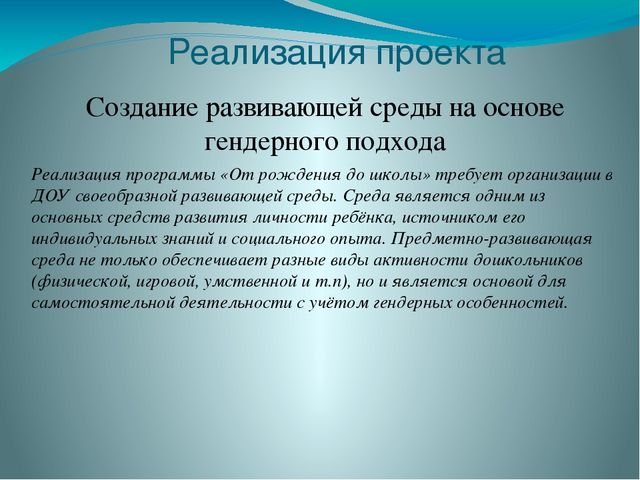 Реализация проекта

Создание развивающей среды на основе гендерного подхода

Реализация программы «От рождения до школы» требует организации в ДОУ своеобразной развивающей среды. Среда является одним из основных средств развития личности ребёнка, источником его индивидуальных знаний и социального опыта. Предметно-развивающая среда не только обеспечивает разные виды активности дошкольников (физической, игровой, умственной и т.п), но и является основой для самостоятельной деятельности с учётом гендерных особенностей.